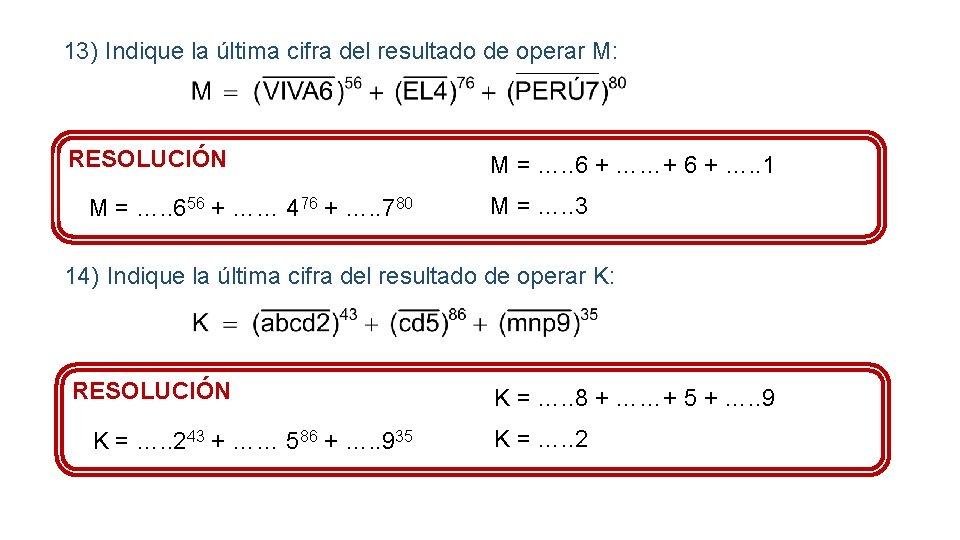 13) Indique la última cifra del resultado de operar M:

$M = (\overline{VIVA6})^{56} + (\overline{EL4})^{76} + (\overline{PERÚ7})^{80}$

RESOLUCIÓN

$M = \ldots..6^{56} + \ldots\ldots 4^{76} + \ldots..7^{80}$

M = …..6 + ……+ 6 + …..1

M = …..3

14) Indique la última cifra del resultado de operar K:

$K = (\overline{abcd2})^{43} + (\overline{cd5})^{86} + (\overline{mnp9})^{35}$

RESOLUCIÓN

$K = \ldots..2^{43} + \ldots\ldots 5^{86} + \ldots..9^{35}$

K = …..8 + ……+ 5 + …..9

K = …..2